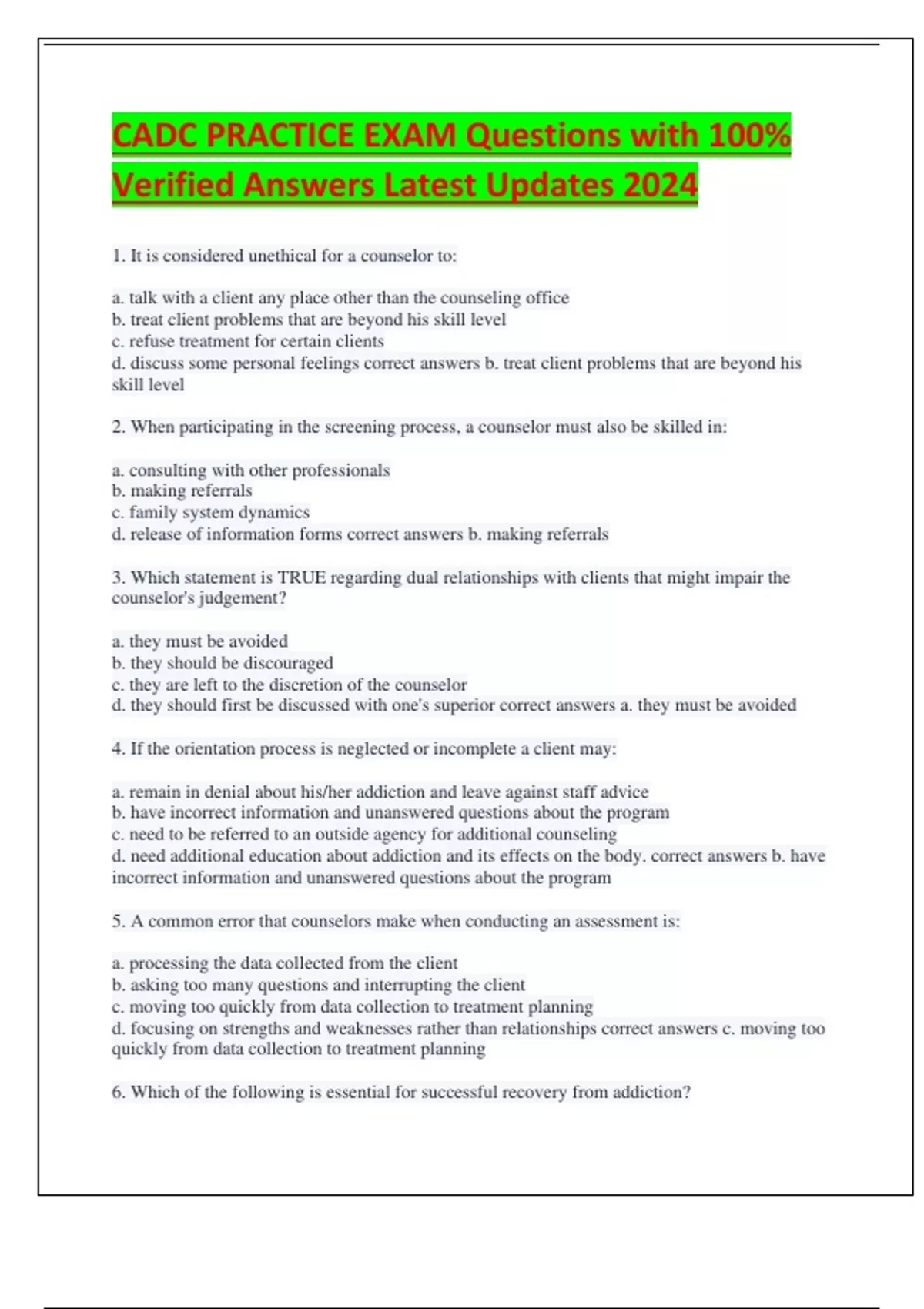 CADC PRACTICE EXAM Questions with 100% Verified Answers Latest Updates 2024

1. It is considered unethical for a counselor to:

a. talk with a client any place other than the counseling office
b. treat client problems that are beyond his skill level
c. refuse treatment for certain clients
d. discuss some personal feelings correct answers b. treat client problems that are beyond his skill level

2. When participating in the screening process, a counselor must also be skilled in:

a. consulting with other professionals
b. making referrals
c. family system dynamics
d. release of information forms correct answers b. making referrals

3. Which statement is TRUE regarding dual relationships with clients that might impair the counselor's judgement?

a. they must be avoided
b. they should be discouraged
c. they are left to the discretion of the counselor
d. they should first be discussed with one's superior correct answers a. they must be avoided

4. If the orientation process is neglected or incomplete a client may:

a. remain in denial about his/her addiction and leave against staff advice
b. have incorrect information and unanswered questions about the program
c. need to be referred to an outside agency for additional counseling
d. need additional education about addiction and its effects on the body. correct answers b. have incorrect information and unanswered questions about the program

5. A common error that counselors make when conducting an assessment is:

a. processing the data collected from the client
b. asking too many questions and interrupting the client
c. moving too quickly from data collection to treatment planning
d. focusing on strengths and weaknesses rather than relationships correct answers c. moving too quickly from data collection to treatment planning

6. Which of the following is essential for successful recovery from addiction?